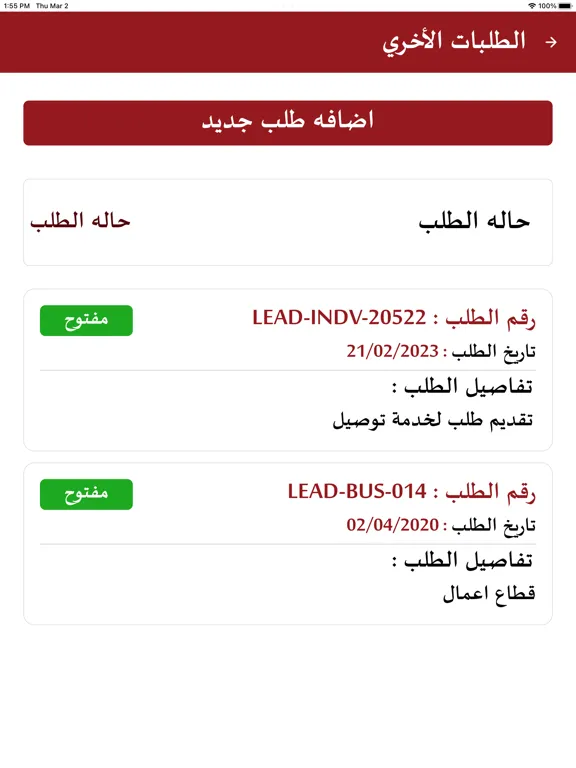 1:55 PM Thu Mar 2
100%

الطلبات الأخري

اضافه طلب جديد

حاله الطلب
حاله الطلب

رقم الطلب : LEAD-INDV-20522
مفتوح
تاريخ الطلب : 21/02/2023
تفاصيل الطلب :
تقديم طلب لخدمة توصيل

رقم الطلب : LEAD-BUS-014
مفتوح
تاريخ الطلب : 02/04/2020
تفاصيل الطلب :
قطاع اعمال